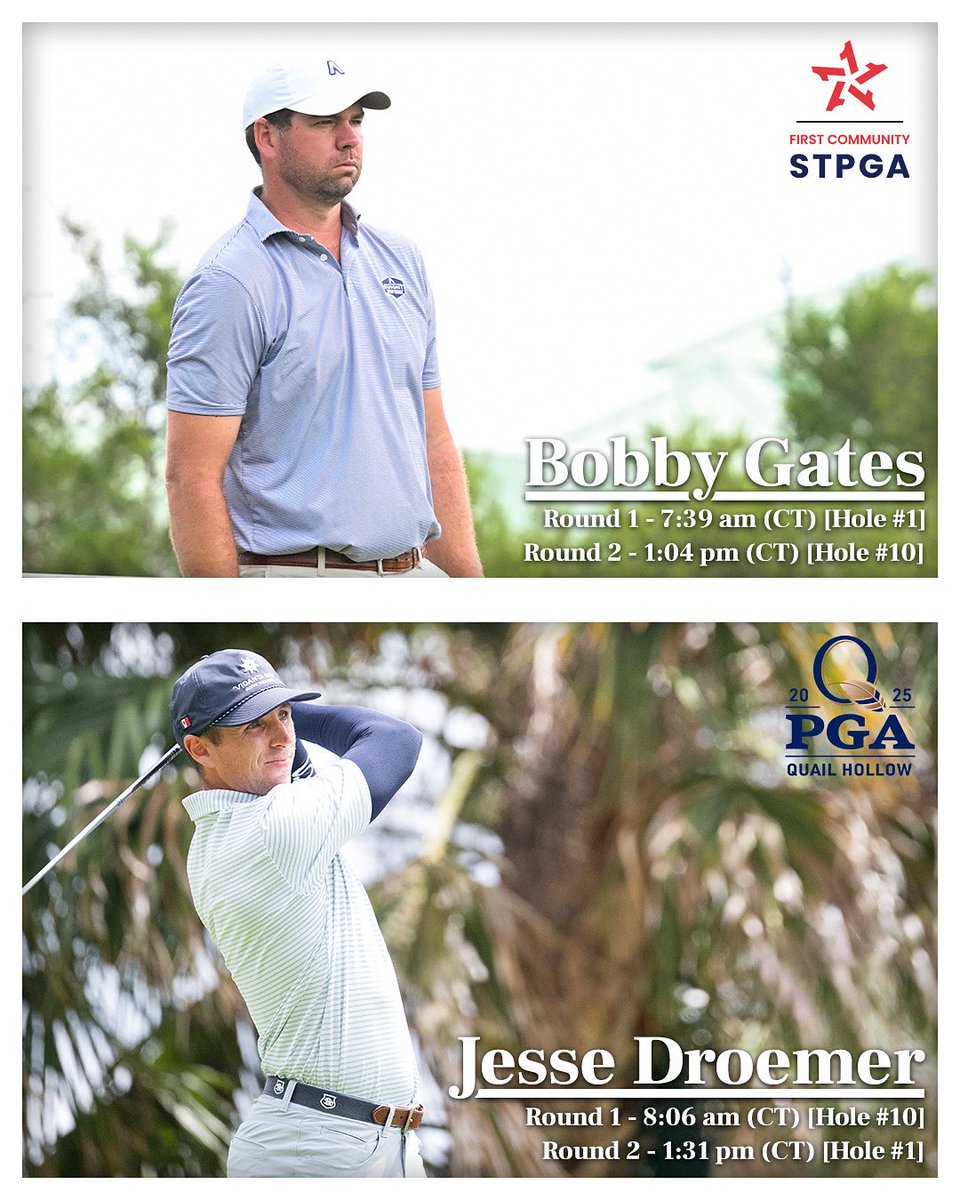 FIRST COMMUNITY
STPGA

Bobby Gates
Round 1 - 7:39 am (CT) [Hole #1]
Round 2 - 1:04 pm (CT) [Hole #10]

20 25
PGA
QUAIL HOLLOW

Jesse Droemer
Round 1 - 8:06 am (CT) [Hole #10]
Round 2 - 1:31 pm (CT) [Hole #1]